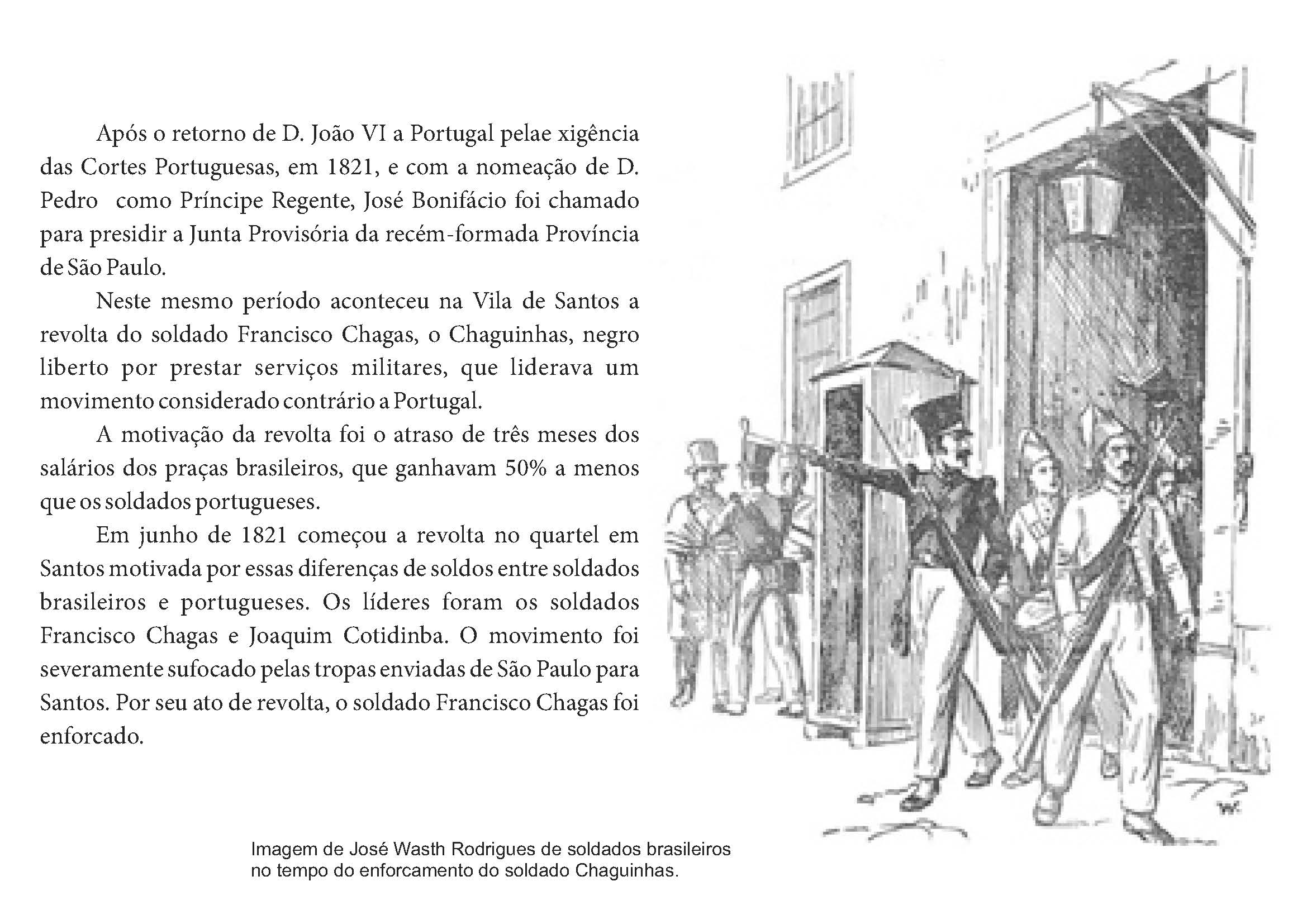 Após o retorno de D. João VI a Portugal pelae xigência das Cortes Portuguesas, em 1821, e com a nomeação de D. Pedro como Príncipe Regente, José Bonifácio foi chamado para presidir a Junta Provisória da recém-formada Província de São Paulo.

Neste mesmo período aconteceu na Vila de Santos a revolta do soldado Francisco Chagas, o Chaguinhas, negro liberto por prestar serviços militares, que liderava um movimento considerado contrário a Portugal.

A motivação da revolta foi o atraso de três meses dos salários dos praças brasileiros, que ganhavam 50% a menos que os soldados portugueses.

Em junho de 1821 começou a revolta no quartel em Santos motivada por essas diferenças de soldos entre soldados brasileiros e portugueses. Os líderes foram os soldados Francisco Chagas e Joaquim Cotidinba. O movimento foi severamente sufocado pelas tropas enviadas de São Paulo para Santos. Por seu ato de revolta, o soldado Francisco Chagas foi enforcado.

W.

Imagem de José Wasth Rodrigues de soldados brasileiros no tempo do enforcamento do soldado Chaguinhas.